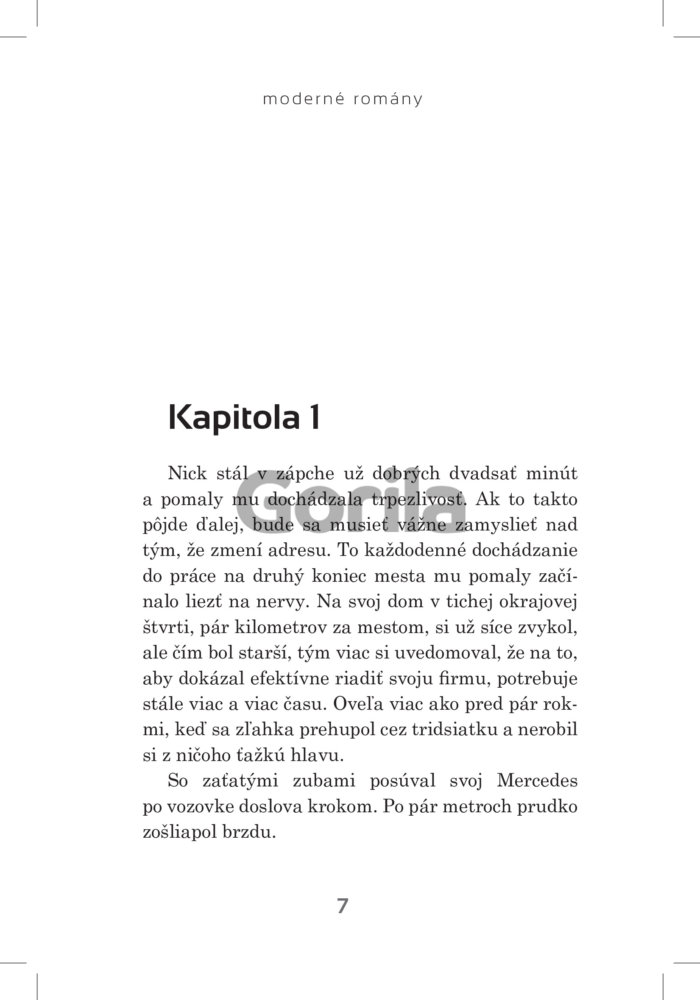 moderné romány

Kapitola 1

Nick stál v zápche už dobrých dvadsať minút a pomaly mu dochádzala trpezlivosť. Ak to takto pôjde ďalej, bude sa musieť vážne zamyslieť nad tým, že zmení adresu. To každodenné dochádzanie do práce na druhý koniec mesta mu pomaly začínalo liezť na nervy. Na svoj dom v tichej okrajovej štvrti, pár kilometrov za mestom, si už síce zvykol, ale čím bol starší, tým viac si uvedomoval, že na to, aby dokázal efektívne riadiť svoju firmu, potrebuje stále viac a viac času. Oveľa viac ako pred pár rokmi, keď sa zľahka prehupol cez tridsiatku a nerobil si z ničoho ťažkú hlavu.

So zaťatými zubami posúval svoj Mercedes po vozovke doslova krokom. Po pár metroch prudko zošliapol brzdu.

Gorila

7